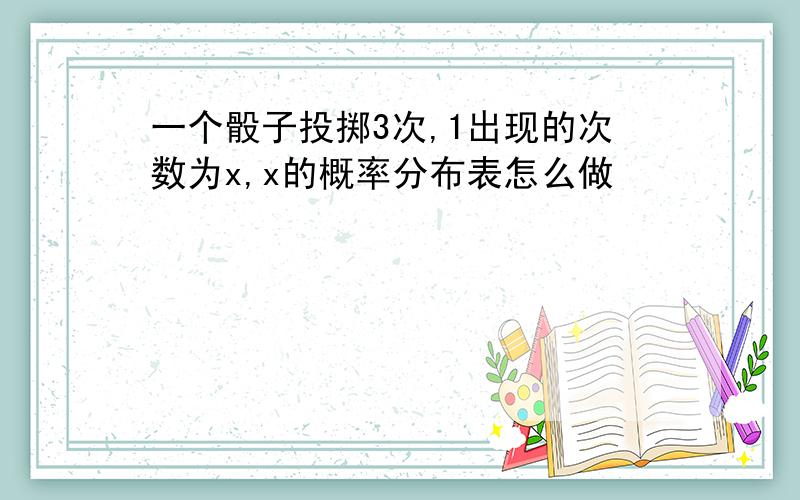 一个骰子投掷3次,1出现的次数为x,x的概率分布表怎么做